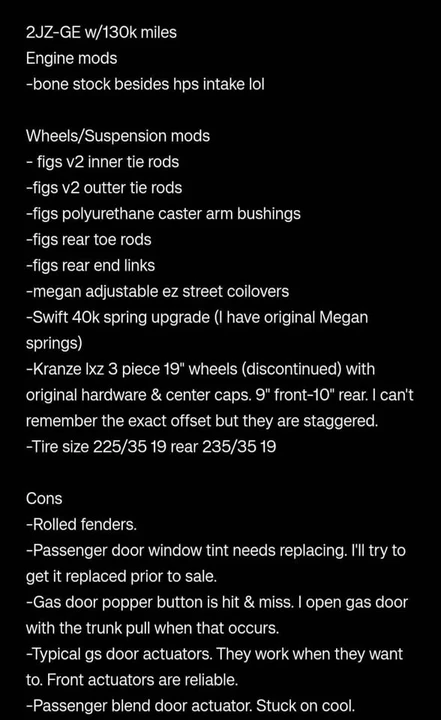 2JZ-GE w/130k miles
Engine mods
-bone stock besides hps intake lol

Wheels/Suspension mods
- figs v2 inner tie rods
-figs v2 outter tie rods
-figs polyurethane caster arm bushings
-figs rear toe rods
-figs rear end links
-megan adjustable ez street coilovers
-Swift 40k spring upgrade (I have original Megan springs)
-Kranze lxz 3 piece 19" wheels (discontinued) with original hardware & center caps. 9" front-10" rear. I can't remember the exact offset but they are staggered.
-Tire size 225/35 19 rear 235/35 19

Cons
-Rolled fenders.
-Passenger door window tint needs replacing. I'll try to get it replaced prior to sale.
-Gas door popper button is hit & miss. I open gas door with the trunk pull when that occurs.
-Typical gs door actuators. They work when they want to. Front actuators are reliable.
-Passenger blend door actuator. Stuck on cool.